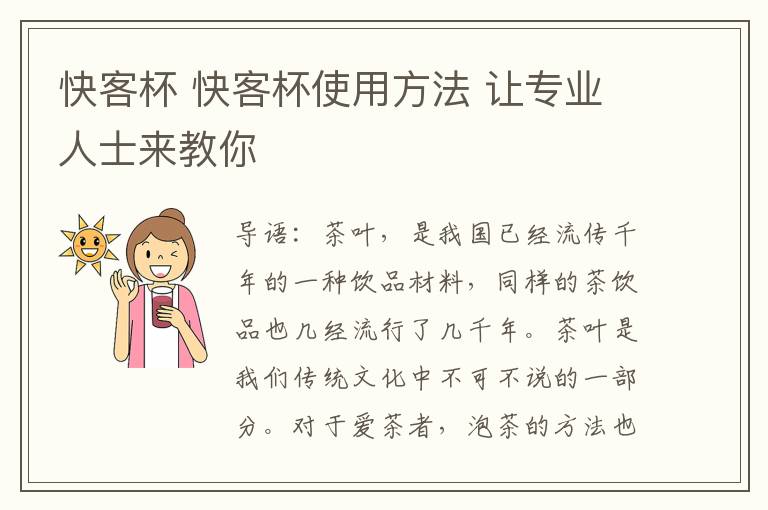 快客杯 快客杯使用方法 让专业人士来教你

导语：茶叶，是我国已经流传千年的一种饮品材料，同样的茶饮品也几经流行了几千年。茶叶是我们传统文化中不可不说的一部分。对于爱茶者，泡茶的方法也